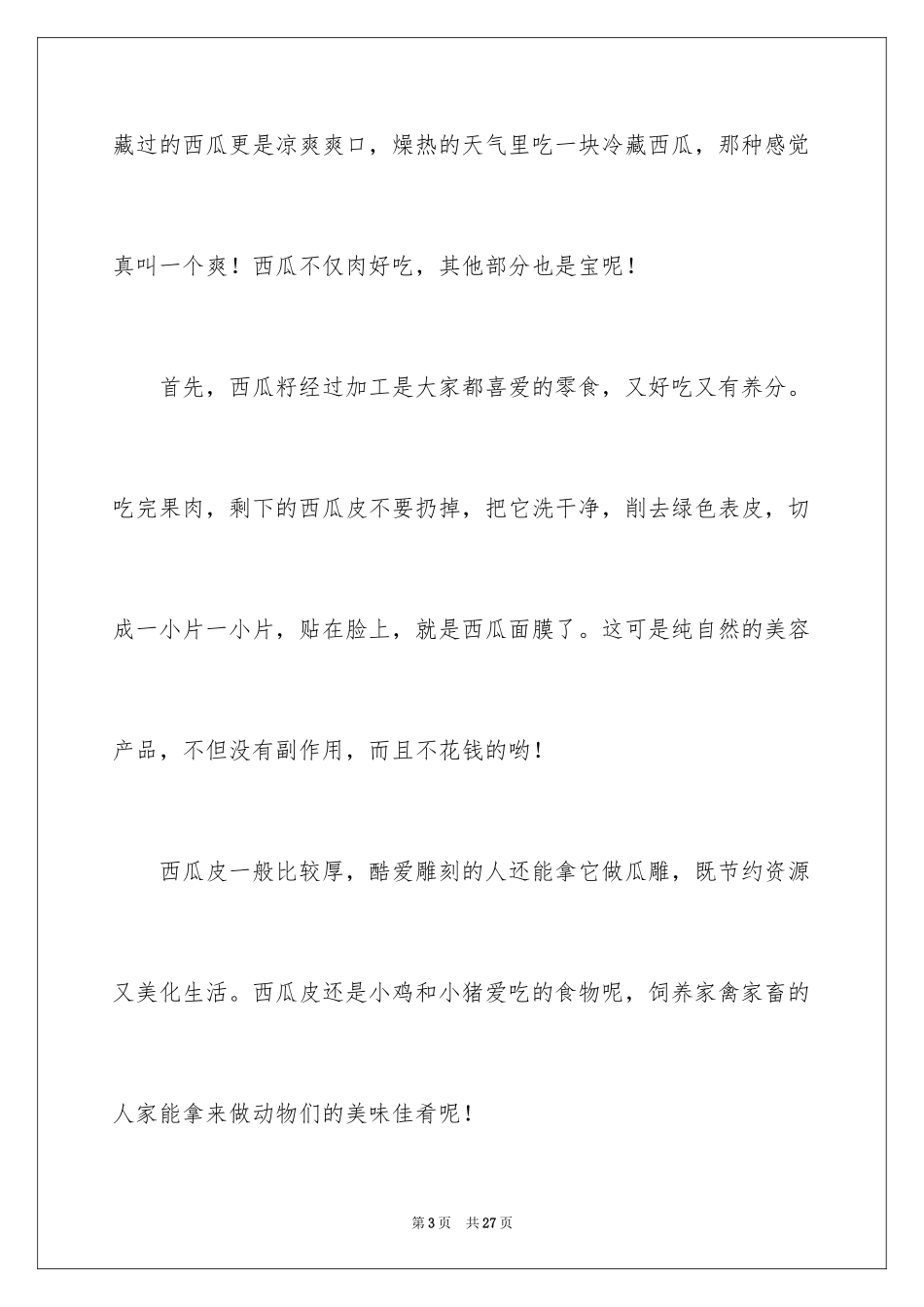 藏过的西瓜更是凉爽爽口，燥热的天气里吃一块冷藏西瓜，那种感觉真叫一个爽！西瓜不仅肉好吃，其他部分也是宝呢！

首先，西瓜籽经过加工是大家都喜爱的零食，又好吃又有养分。吃完果肉，剩下的西瓜皮不要扔掉，把它洗干净，削去绿色表皮，切成一小片一小片，贴在脸上，就是西瓜面膜了。这可是纯自然的美容产品，不但没有副作用，而且不花钱的哟！

西瓜皮一般比较厚，酷爱雕刻的人还能拿它做瓜雕，既节约资源又美化生活。西瓜皮还是小鸡和小猪爱吃的食物呢，饲养家禽家畜的人家能拿来做动物们的美味佳肴呢！

第 3 页 共 27 页